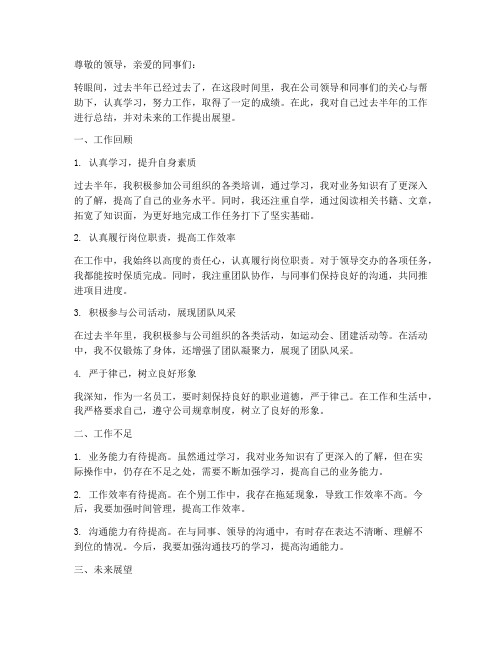 尊敬的领导，亲爱的同事们：

转眼间，过去半年已经过去了，在这段时间里，我在公司领导和同事们的关心与帮助下，认真学习，努力工作，取得了一定的成绩。在此，我对自己过去半年的工作进行总结，并对未来的工作提出展望。

一、工作回顾

1. 认真学习，提升自身素质

过去半年，我积极参加公司组织的各类培训，通过学习，我对业务知识有了更深入的了解，提高了自己的业务水平。同时，我还注重自学，通过阅读相关书籍、文章，拓宽了知识面，为更好地完成工作任务打下了坚实基础。

2. 认真履行岗位职责，提高工作效率

在工作中，我始终以高度的责任心，认真履行岗位职责。对于领导交办的各项任务，我都能按时保质完成。同时，我注重团队协作，与同事们保持良好的沟通，共同推进项目进度。

3. 积极参与公司活动，展现团队风采

在过去半年里，我积极参与公司组织的各类活动，如运动会、团建活动等。在活动中，我不仅锻炼了身体，还增强了团队凝聚力，展现了团队风采。

4. 严于律己，树立良好形象

我深知，作为一名员工，要时刻保持良好的职业道德，严于律己。在工作和生活中，我严格要求自己，遵守公司规章制度，树立了良好的形象。

二、工作不足

1. 业务能力有待提高。虽然通过学习，我对业务知识有了更深入的了解，但在实际操作中，仍存在不足之处，需要不断加强学习，提高自己的业务能力。

2. 工作效率有待提高。在个别工作中，我存在拖延现象，导致工作效率不高。今后，我要加强时间管理，提高工作效率。

3. 沟通能力有待提高。在与同事、领导的沟通中，有时存在表达不清晰、理解不到位的情况。今后，我要加强沟通技巧的学习，提高沟通能力。

三、未来展望